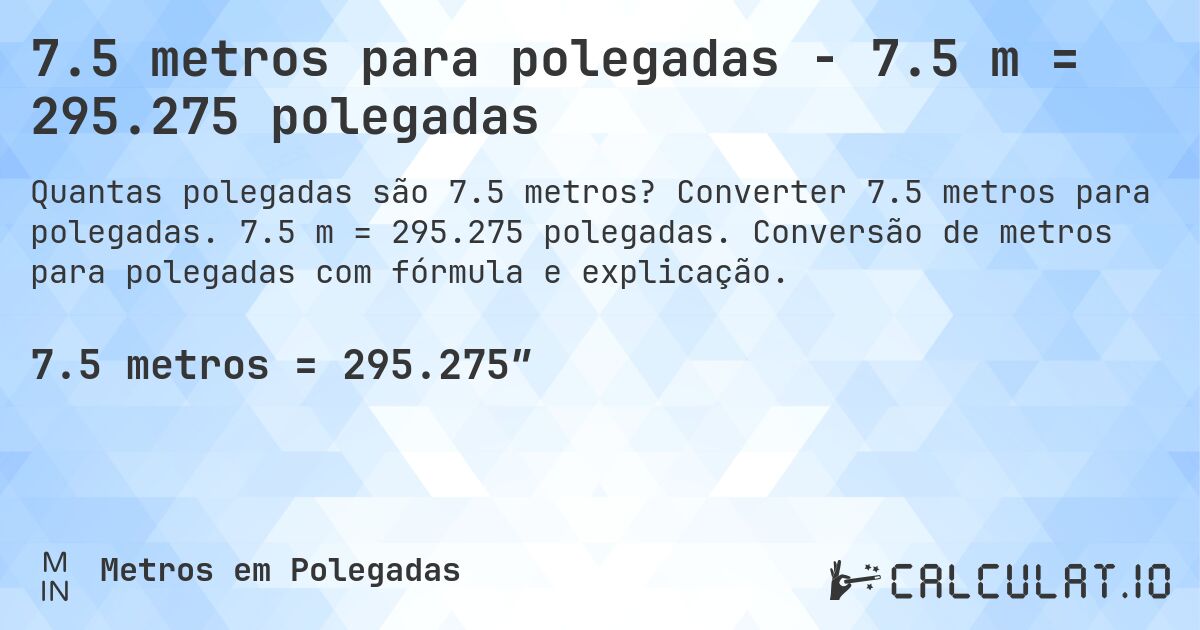 7.5 metros para polegadas - 7.5 m = 295.275 polegadas

Quantas polegadas são 7.5 metros? Converter 7.5 metros para polegadas. 7.5 m = 295.275 polegadas. Conversão de metros para polegadas com fórmula e explicação.

7.5 metros = 295.275″

M
IN
Metros em Polegadas

CALCULAT.IO